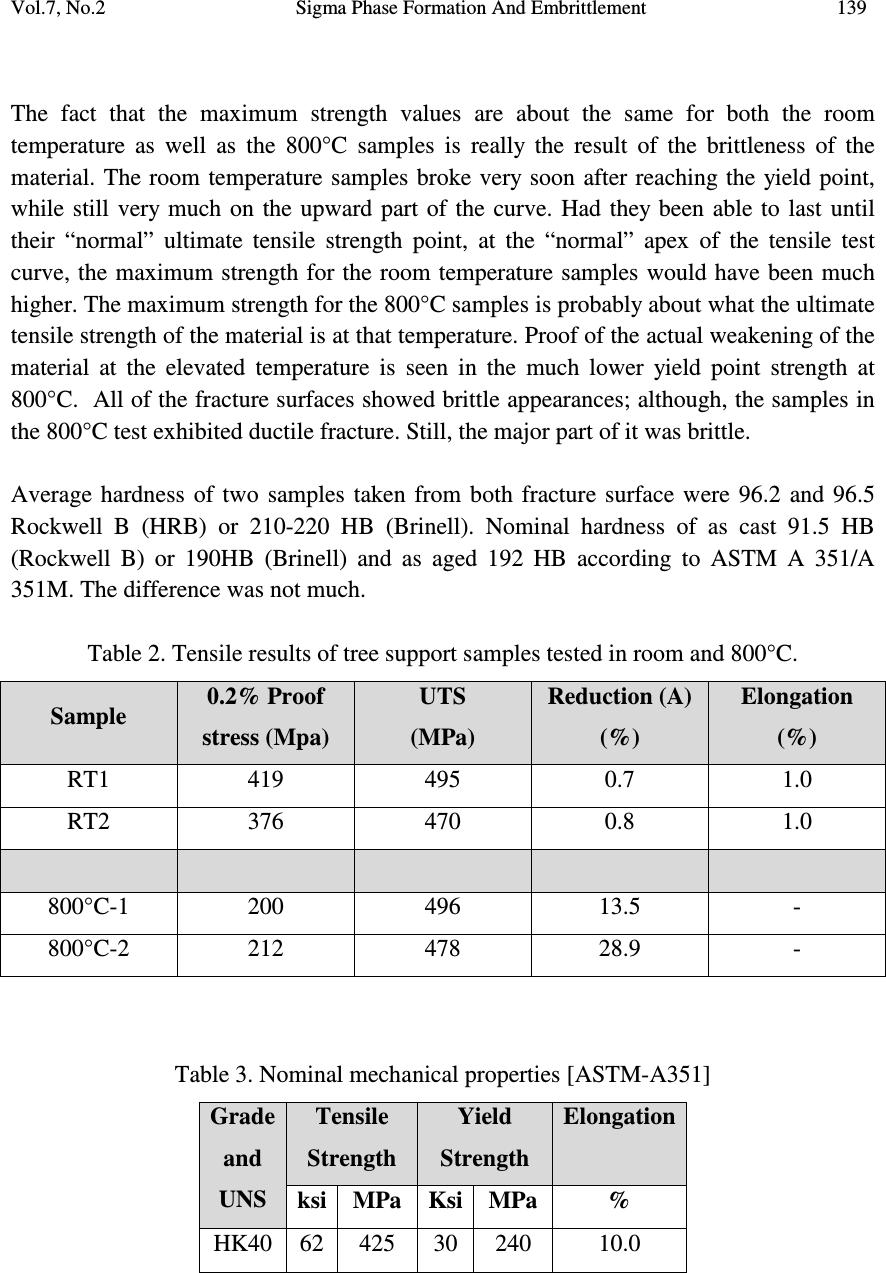 Vol.7, No.2 Sigma Phase Formation And Embrittlement 139

The fact that the maximum strength values are about the same for both the room temperature as well as the 800°C samples is really the result of the brittleness of the material. The room temperature samples broke very soon after reaching the yield point, while still very much on the upward part of the curve. Had they been able to last until their “normal” ultimate tensile strength point, at the “normal” apex of the tensile test curve, the maximum strength for the room temperature samples would have been much higher. The maximum strength for the 800°C samples is probably about what the ultimate tensile strength of the material is at that temperature. Proof of the actual weakening of the material at the elevated temperature is seen in the much lower yield point strength at 800°C. All of the fracture surfaces showed brittle appearances; although, the samples in the 800°C test exhibited ductile fracture. Still, the major part of it was brittle.

Average hardness of two samples taken from both fracture surface were 96.2 and 96.5 Rockwell B (HRB) or 210-220 HB (Brinell). Nominal hardness of as cast 91.5 HB (Rockwell B) or 190HB (Brinell) and as aged 192 HB according to ASTM A 351/A 351M. The difference was not much.

Table 2. Tensile results of tree support samples tested in room and 800°C.

| Sample | 0.2% Proof stress (Mpa) | UTS (MPa) | Reduction (A) (%) | Elongation (%) |
|---|---|---|---|---|
| RT1 | 419 | 495 | 0.7 | 1.0 |
| RT2 | 376 | 470 | 0.8 | 1.0 |
| | | | | |
| 800°C-1 | 200 | 496 | 13.5 | - |
| 800°C-2 | 212 | 478 | 28.9 | - |

Table 3. Nominal mechanical properties [ASTM-A351]

| Grade and UNS | Tensile Strength ksi | Tensile Strength MPa | Yield Strength Ksi | Yield Strength MPa | Elongation % |
|---|---|---|---|---|---|
| HK40 | 62 | 425 | 30 | 240 | 10.0 |